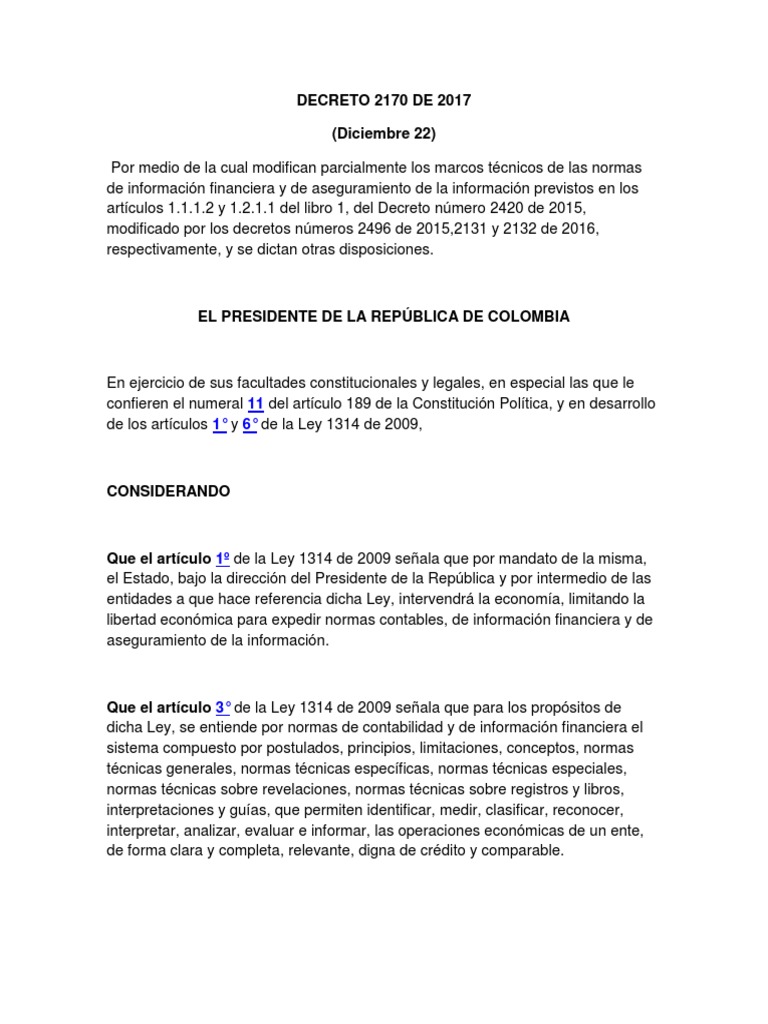 DECRETO 2170 DE 2017

(Diciembre 22)

Por medio de la cual modifican parcialmente los marcos técnicos de las normas de información financiera y de aseguramiento de la información previstos en los artículos 1.1.1.2 y 1.2.1.1 del libro 1, del Decreto número 2420 de 2015, modificado por los decretos números 2496 de 2015,2131 y 2132 de 2016, respectivamente, y se dictan otras disposiciones.

EL PRESIDENTE DE LA REPÚBLICA DE COLOMBIA

En ejercicio de sus facultades constitucionales y legales, en especial las que le confieren el numeral 11 del artículo 189 de la Constitución Política, y en desarrollo de los artículos 1° y 6° de la Ley 1314 de 2009,

CONSIDERANDO

Que el artículo 1º de la Ley 1314 de 2009 señala que por mandato de la misma, el Estado, bajo la dirección del Presidente de la República y por intermedio de las entidades a que hace referencia dicha Ley, intervendrá la economía, limitando la libertad económica para expedir normas contables, de información financiera y de aseguramiento de la información.

Que el artículo 3° de la Ley 1314 de 2009 señala que para los propósitos de dicha Ley, se entiende por normas de contabilidad y de información financiera el sistema compuesto por postulados, principios, limitaciones, conceptos, normas técnicas generales, normas técnicas específicas, normas técnicas especiales, normas técnicas sobre revelaciones, normas técnicas sobre registros y libros, interpretaciones y guías, que permiten identificar, medir, clasificar, reconocer, interpretar, analizar, evaluar e informar, las operaciones económicas de un ente, de forma clara y completa, relevante, digna de crédito y comparable.